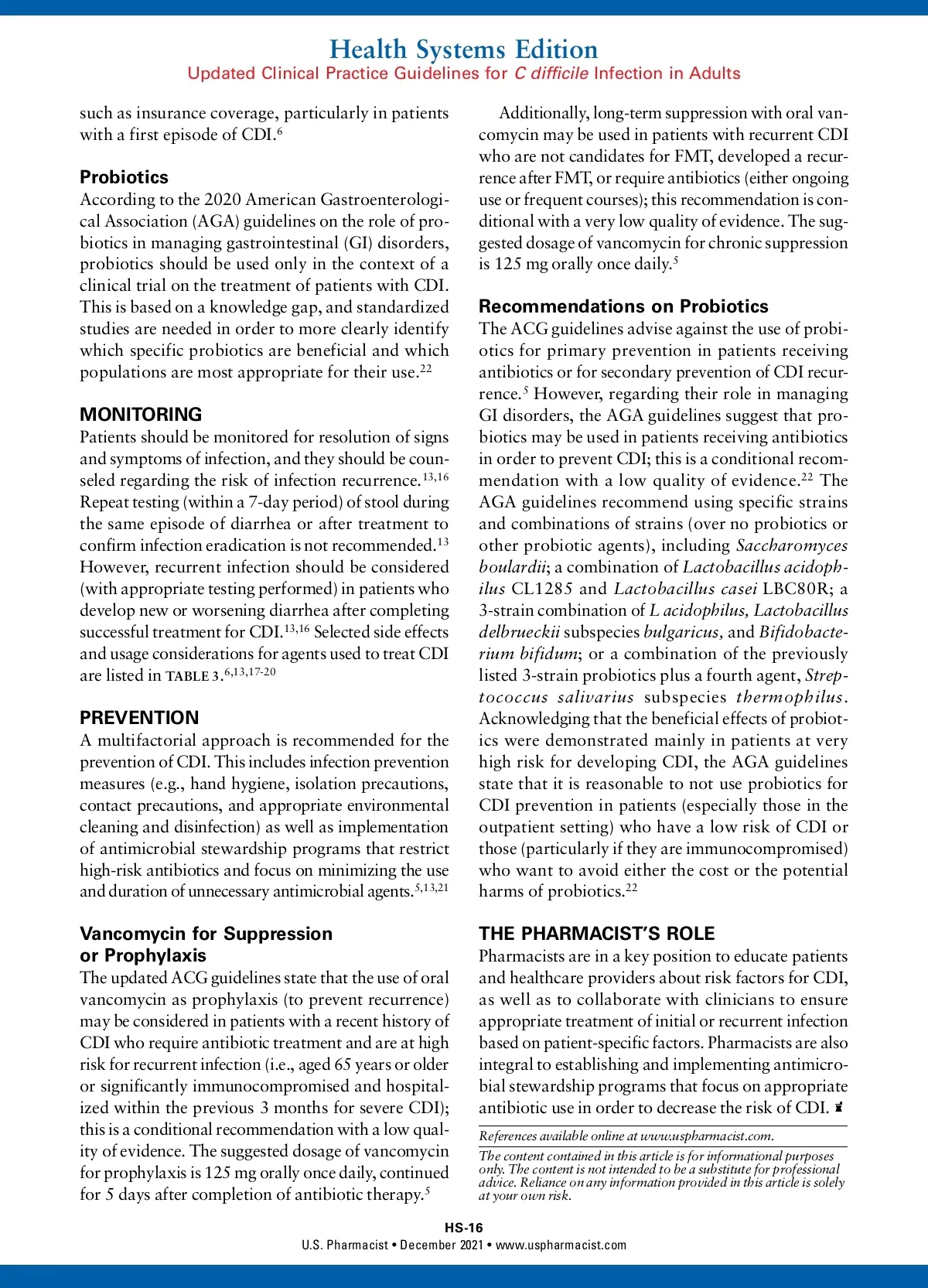 Health Systems Edition
Updated Clinical Practice Guidelines for C difficile Infection in Adults

such as insurance coverage, particularly in patients with a first episode of CDI.$^{6}$

Probiotics
According to the 2020 American Gastroenterological Association (AGA) guidelines on the role of probiotics in managing gastrointestinal (GI) disorders, probiotics should be used only in the context of a clinical trial on the treatment of patients with CDI. This is based on a knowledge gap, and standardized studies are needed in order to more clearly identify which specific probiotics are beneficial and which populations are most appropriate for their use.$^{22}$

MONITORING
Patients should be monitored for resolution of signs and symptoms of infection, and they should be counseled regarding the risk of infection recurrence.$^{13,16}$ Repeat testing (within a 7-day period) of stool during the same episode of diarrhea or after treatment to confirm infection eradication is not recommended.$^{13}$ However, recurrent infection should be considered (with appropriate testing performed) in patients who develop new or worsening diarrhea after completing successful treatment for CDI.$^{13,16}$ Selected side effects and usage considerations for agents used to treat CDI are listed in TABLE 3.$^{6,13,17-20}$

PREVENTION
A multifactorial approach is recommended for the prevention of CDI. This includes infection prevention measures (e.g., hand hygiene, isolation precautions, contact precautions, and appropriate environmental cleaning and disinfection) as well as implementation of antimicrobial stewardship programs that restrict high-risk antibiotics and focus on minimizing the use and duration of unnecessary antimicrobial agents.$^{5,13,21}$

Vancomycin for Suppression or Prophylaxis
The updated ACG guidelines state that the use of oral vancomycin as prophylaxis (to prevent recurrence) may be considered in patients with a recent history of CDI who require antibiotic treatment and are at high risk for recurrent infection (i.e., aged 65 years or older or significantly immunocompromised and hospitalized within the previous 3 months for severe CDI); this is a conditional recommendation with a low quality of evidence. The suggested dosage of vancomycin for prophylaxis is 125 mg orally once daily, continued for 5 days after completion of antibiotic therapy.$^{5}$

Additionally, long-term suppression with oral vancomycin may be used in patients with recurrent CDI who are not candidates for FMT, developed a recurrence after FMT, or require antibiotics (either ongoing use or frequent courses); this recommendation is conditional with a very low quality of evidence. The suggested dosage of vancomycin for chronic suppression is 125 mg orally once daily.$^{5}$

Recommendations on Probiotics
The ACG guidelines advise against the use of probiotics for primary prevention in patients receiving antibiotics or for secondary prevention of CDI recurrence.$^{5}$ However, regarding their role in managing GI disorders, the AGA guidelines suggest that probiotics may be used in patients receiving antibiotics in order to prevent CDI; this is a conditional recommendation with a low quality of evidence.$^{22}$ The AGA guidelines recommend using specific strains and combinations of strains (over no probiotics or other probiotic agents), including Saccharomyces boulardii; a combination of Lactobacillus acidophilus CL1285 and Lactobacillus casei LBC80R; a 3-strain combination of L acidophilus, Lactobacillus delbrueckii subspecies bulgaricus, and Bifidobacterium bifidum; or a combination of the previously listed 3-strain probiotics plus a fourth agent, Streptococcus salivarius subspecies thermophilus. Acknowledging that the beneficial effects of probiotics were demonstrated mainly in patients at very high risk for developing CDI, the AGA guidelines state that it is reasonable to not use probiotics for CDI prevention in patients (especially those in the outpatient setting) who have a low risk of CDI or those (particularly if they are immunocompromised) who want to avoid either the cost or the potential harms of probiotics.$^{22}$

THE PHARMACIST'S ROLE
Pharmacists are in a key position to educate patients and healthcare providers about risk factors for CDI, as well as to collaborate with clinicians to ensure appropriate treatment of initial or recurrent infection based on patient-specific factors. Pharmacists are also integral to establishing and implementing antimicrobial stewardship programs that focus on appropriate antibiotic use in order to decrease the risk of CDI.

References available online at www.uspharmacist.com.

The content contained in this article is for informational purposes only. The content is not intended to be a substitute for professional advice. Reliance on any information provided in this article is solely at your own risk.

HS-16
U.S. Pharmacist • December 2021 • www.uspharmacist.com